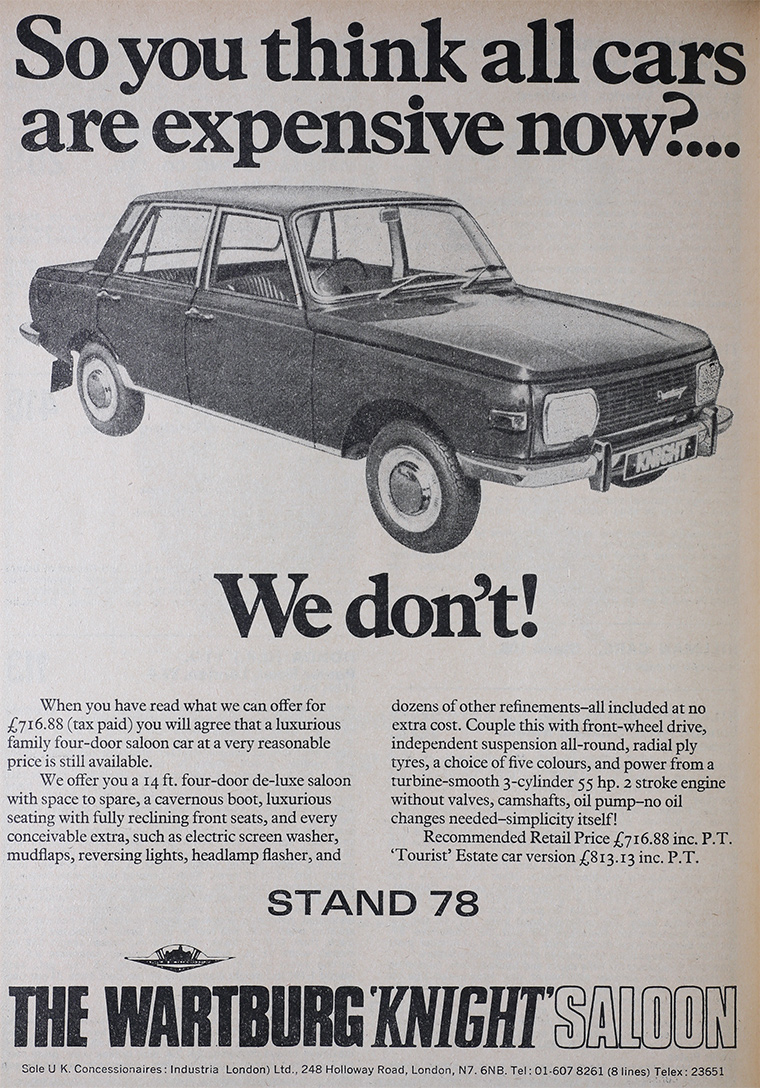 So you think all cars are expensive now?...

KNIGHT

We don't!

When you have read what we can offer for £716.88 (tax paid) you will agree that a luxurious family four-door saloon car at a very reasonable price is still available.

We offer you a 14 ft. four-door de-luxe saloon with space to spare, a cavernous boot, luxurious seating with fully reclining front seats, and every conceivable extra, such as electric screen washer, mudflaps, reversing lights, headlamp flasher, and dozens of other refinements–all included at no extra cost. Couple this with front-wheel drive, independent suspension all-round, radial ply tyres, a choice of five colours, and power from a turbine-smooth 3-cylinder 55 hp. 2 stroke engine without valves, camshafts, oil pump–no oil changes needed–simplicity itself!

Recommended Retail Price £716.88 inc. P.T.
'Tourist' Estate car version £813.13 inc. P.T.

STAND 78

THE WARTBURG 'KNIGHT' SALOON

Sole U K. Concessionaires: Industria London) Ltd., 248 Holloway Road, London, N7. 6NB. Tel: 01-607 8261 (8 lines) Telex: 23651